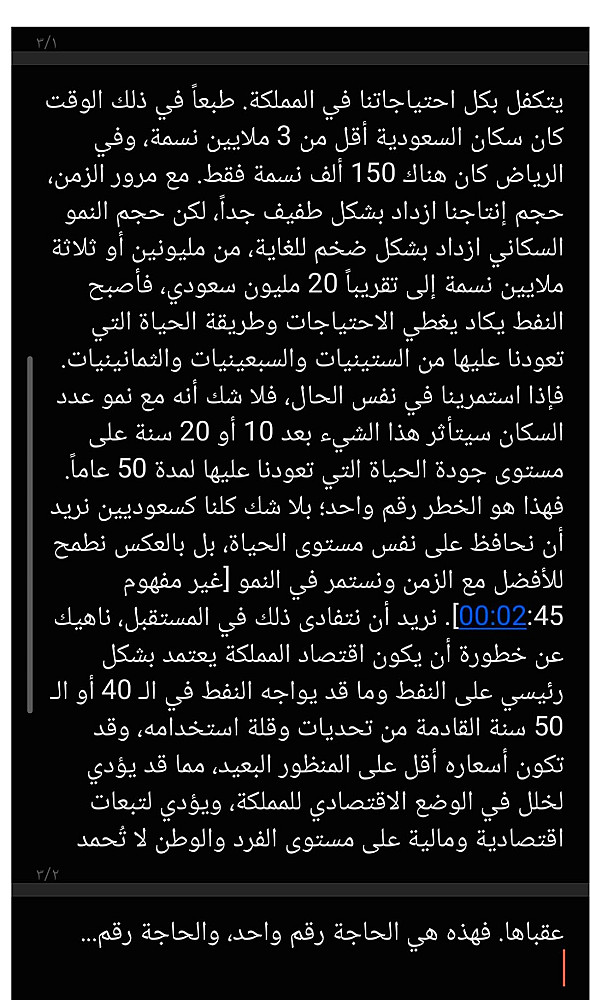 ٣/١

يتكفل بكل احتياجاتنا في المملكة. طبعاً في ذلك الوقت كان سكان السعودية أقل من 3 ملايين نسمة، وفي الرياض كان هناك 150 ألف نسمة فقط. مع مرور الزمن، حجم إنتاجنا ازداد بشكل طفيف جداً، لكن حجم النمو السكاني ازداد بشكل ضخم للغاية، من مليونين أو ثلاثة ملايين نسمة إلى تقريباً 20 مليون سعودي، فأصبح النفط يكاد يغطي الاحتياجات وطريقة الحياة التي تعودنا عليها من الستينيات والسبعينيات والثمانينيات. فإذا استمرينا في نفس الحال، فلا شك أنه مع نمو عدد السكان سيتأثر هذا الشيء بعد 10 أو 20 سنة على مستوى جودة الحياة التي تعودنا عليها لمدة 50 عاماً. فهذا هو الخطر رقم واحد؛ بلا شك كلنا كسعوديين نريد أن نحافظ على نفس مستوى الحياة، بل بالعكس نطمح للأفضل مع الزمن ونستمر في النمو [غير مفهوم 00:02:45]. نريد أن نتفادى ذلك في المستقبل، ناهيك عن خطورة أن يكون اقتصاد المملكة يعتمد بشكل رئيسي على النفط وما قد يواجه النفط في الـ 40 أو الـ 50 سنة القادمة من تحديات وقلة استخدامه، وقد تكون أسعاره أقل على المنظور البعيد، مما قد يؤدي لخلل في الوضع الاقتصادي للمملكة، ويؤدي لتبعات اقتصادية ومالية على مستوى الفرد والوطن لا تُحمد

٣/٢

عقباها. فهذه هي الحاجة رقم واحد، والحاجة رقم...